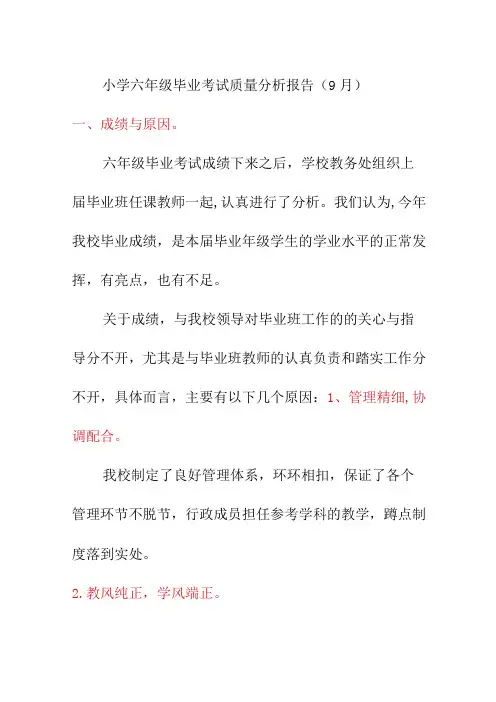 小学六年级毕业考试质量分析报告（9月）

一、成绩与原因。

六年级毕业考试成绩下来之后，学校教务处组织上届毕业班任课教师一起,认真进行了分析。我们认为,今年我校毕业成绩，是本届毕业年级学生的学业水平的正常发挥，有亮点，也有不足。

关于成绩，与我校领导对毕业班工作的的关心与指导分不开，尤其是与毕业班教师的认真负责和踏实工作分不开，具体而言，主要有以下几个原因：1、管理精细,协调配合。

我校制定了良好管理体系，环环相扣，保证了各个管理环节不脱节，行政成员担任参考学科的教学，蹲点制度落到实处。

2.教风纯正，学风端正。